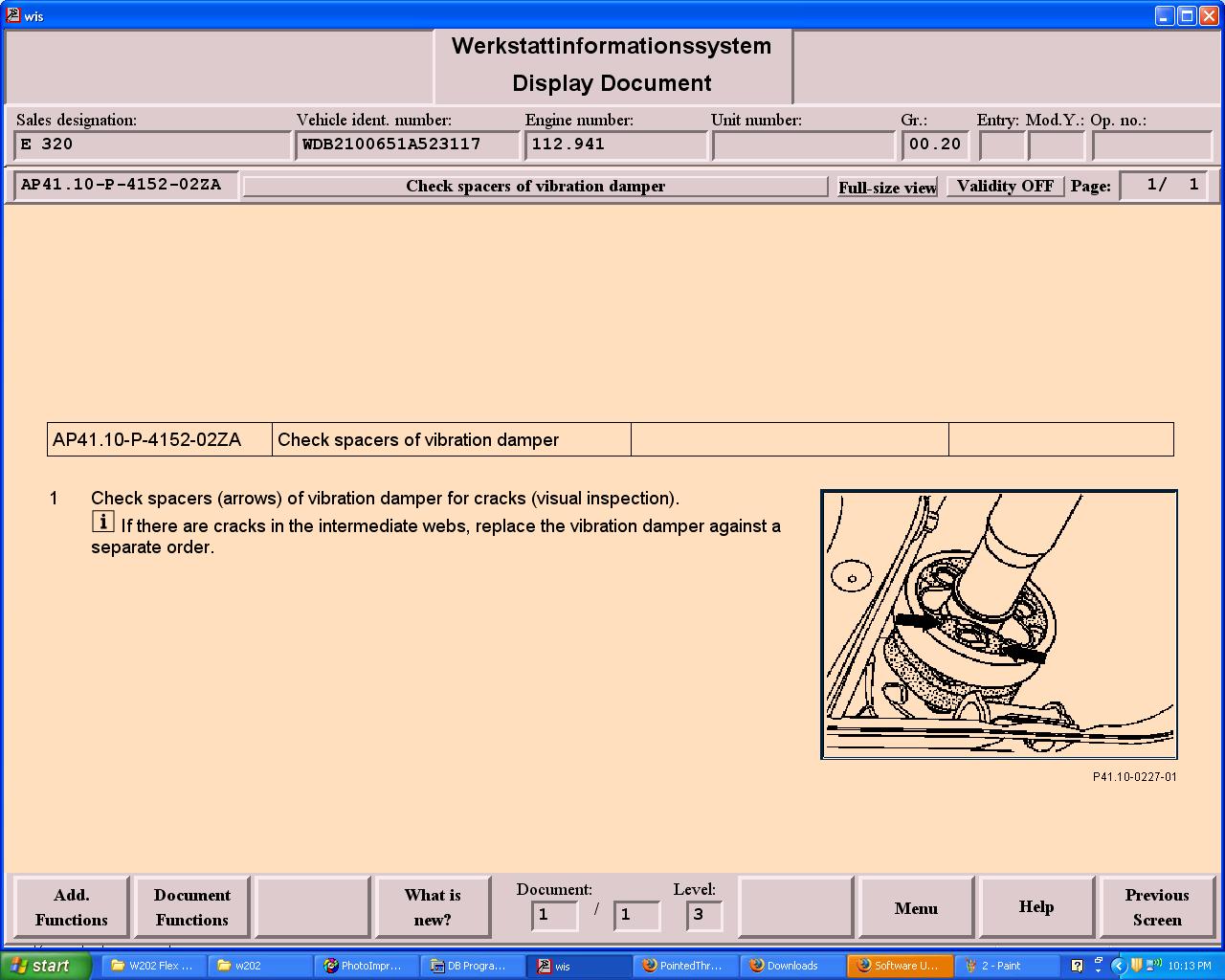 wis

Werkstattinformationssystem
Display Document

Sales designation: E 320
Vehicle ident. number: WDB2100651A523117
Engine number: 112.941
Unit number:
Gr.: 00.20
Entry: Mod.Y.: Op. no.:

AP41.10-P-4152-02ZA
Check spacers of vibration damper
Full-size view
Validity OFF
Page: 1/ 1

| AP41.10-P-4152-02ZA | Check spacers of vibration damper | | |
|---|---|---|---|

1 Check spacers (arrows) of vibration damper for cracks (visual inspection).
i If there are cracks in the intermediate webs, replace the vibration damper against a separate order.

P41.10-0227-01

Add. Functions
Document Functions
What is new?
Document: 1 / 1
Level: 3
Menu
Help
Previous Screen

start
W202 Flex ...
w202
PhotoImpr...
DB Progra...
wis
PointedThr...
Downloads
Software U...
2 - Paint
10:13 PM